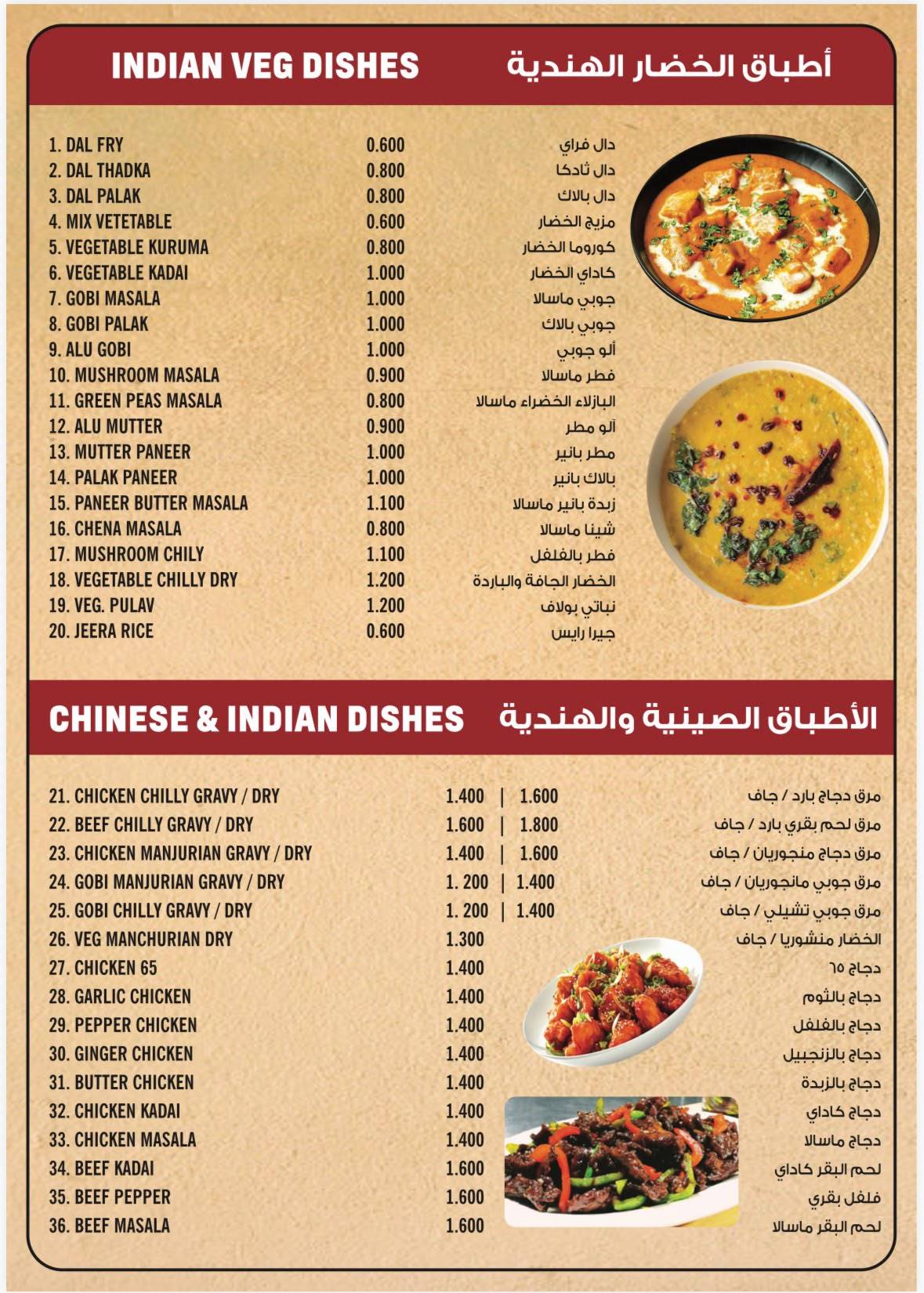 INDIAN VEG DISHES
أطباق الخضار الهندية

| | | |
|---|---|---|
| 1. DAL FRY | 0.600 | دال فراي |
| 2. DAL THADKA | 0.800 | دال ثادكا |
| 3. DAL PALAK | 0.800 | دال بالاك |
| 4. MIX VETETABLE | 0.600 | مزيج الخضار |
| 5. VEGETABLE KURUMA | 0.800 | كوروما الخضار |
| 6. VEGETABLE KADAI | 1.000 | كاداي الخضار |
| 7. GOBI MASALA | 1.000 | جوبي ماسالا |
| 8. GOBI PALAK | 1.000 | جوبي بالاك |
| 9. ALU GOBI | 1.000 | ألو جوبي |
| 10. MUSHROOM MASALA | 0.900 | فطر ماسالا |
| 11. GREEN PEAS MASALA | 0.800 | البازلاء الخضراء ماسالا |
| 12. ALU MUTTER | 0.900 | آلو مطر |
| 13. MUTTER PANEER | 1.000 | مطر بانير |
| 14. PALAK PANEER | 1.000 | بالاك بانير |
| 15. PANEER BUTTER MASALA | 1.100 | زبدة بانير ماسالا |
| 16. CHENA MASALA | 0.800 | شينا ماسالا |
| 17. MUSHROOM CHILY | 1.100 | فطر بالفلفل |
| 18. VEGETABLE CHILLY DRY | 1.200 | الخضار الجافة والباردة |
| 19. VEG. PULAV | 1.200 | نباتي بولاف |
| 20. JEERA RICE | 0.600 | جيرا رايس |

CHINESE & INDIAN DISHES
الأطباق الصينية والهندية

| | | |
|---|---|---|
| 21. CHICKEN CHILLY GRAVY / DRY | 1.400 \| 1.600 | مرق دجاج بارد / جاف |
| 22. BEEF CHILLY GRAVY / DRY | 1.600 \| 1.800 | مرق لحم بقري بارد / جاف |
| 23. CHICKEN MANJURIAN GRAVY / DRY | 1.400 \| 1.600 | مرق دجاج منجوريان / جاف |
| 24. GOBI MANJURIAN GRAVY / DRY | 1. 200 \| 1.400 | مرق جوبي مانجوريان / جاف |
| 25. GOBI CHILLY GRAVY / DRY | 1. 200 \| 1.400 | مرق جوبي تشيلي / جاف |
| 26. VEG MANCHURIAN DRY | 1.300 | الخضار منشوريا / جاف |
| 27. CHICKEN 65 | 1.400 | دجاج ٦٥ |
| 28. GARLIC CHICKEN | 1.400 | دجاج بالثوم |
| 29. PEPPER CHICKEN | 1.400 | دجاج بالفلفل |
| 30. GINGER CHICKEN | 1.400 | دجاج بالزنجبيل |
| 31. BUTTER CHICKEN | 1.400 | دجاج بالزبدة |
| 32. CHICKEN KADAI | 1.400 | دجاج كاداي |
| 33. CHICKEN MASALA | 1.400 | دجاج ماسالا |
| 34. BEEF KADAI | 1.600 | لحم البقر كاداي |
| 35. BEEF PEPPER | 1.600 | فلفل بقري |
| 36. BEEF MASALA | 1.600 | لحم البقر ماسالا |